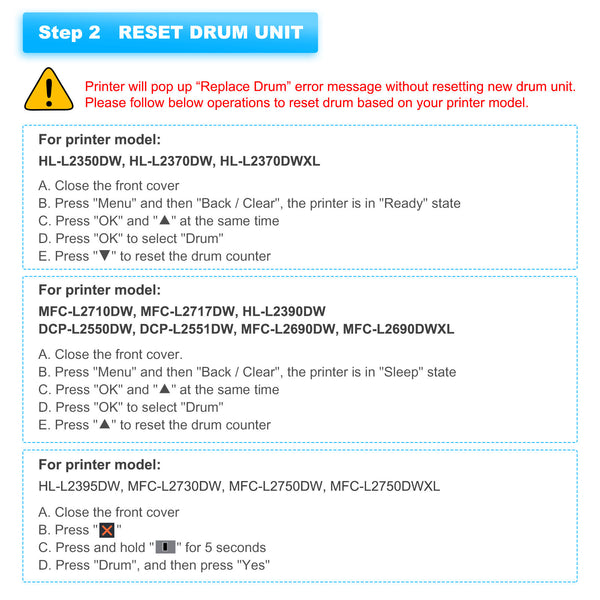 Step 2 RESET DRUM UNIT

Printer will pop up “Replace Drum” error message without resetting new drum unit. Please follow below operations to reset drum based on your printer model.

For printer model:
HL-L2350DW, HL-L2370DW, HL-L2370DWXL

A. Close the front cover
B. Press "Menu" and then "Back / Clear", the printer is in "Ready" state
C. Press "OK" and "▲" at the same time
D. Press "OK" to select "Drum"
E. Press "▼" to reset the drum counter

For printer model:
MFC-L2710DW, MFC-L2717DW, HL-L2390DW
DCP-L2550DW, DCP-L2551DW, MFC-L2690DW, MFC-L2690DWXL

A. Close the front cover.
B. Press "Menu" and then "Back / Clear", the printer is in "Sleep" state
C. Press "OK" and "▲" at the same time
D. Press "OK" to select "Drum"
E. Press "▲" to reset the drum counter

For printer model:
HL-L2395DW, MFC-L2730DW, MFC-L2750DW, MFC-L2750DWXL

A. Close the front cover
B. Press "✕"
C. Press and hold "▮" for 5 seconds
D. Press "Drum", and then press "Yes"